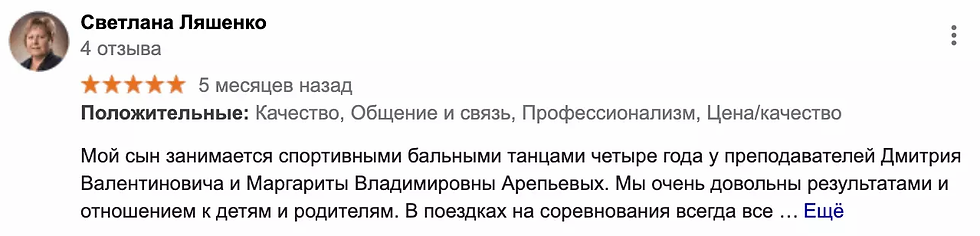 Светлана Ляшенко
4 отзыва

5 месяцев назад

Положительные: Качество, Общение и связь, Профессионализм, Цена/качество

Мой сын занимается спортивными бальными танцами четыре года у преподавателей Дмитрия Валентиновича и Маргариты Владимировны Арепьевых. Мы очень довольны результатами и отношением к детям и родителям. В поездках на соревнования всегда все … Ещё